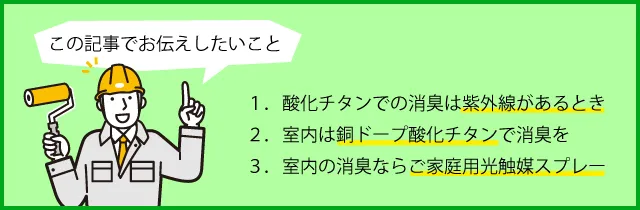 この記事でお伝えしたいこと

1．酸化チタンでの消臭は紫外線があるとき

2．室内は銅ドープ酸化チタンで消臭を

3．室内の消臭ならご家庭用光触媒スプレー